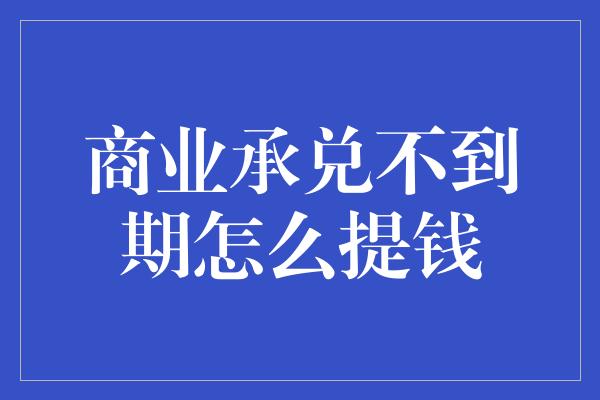 商业承兑不到期怎么提钱